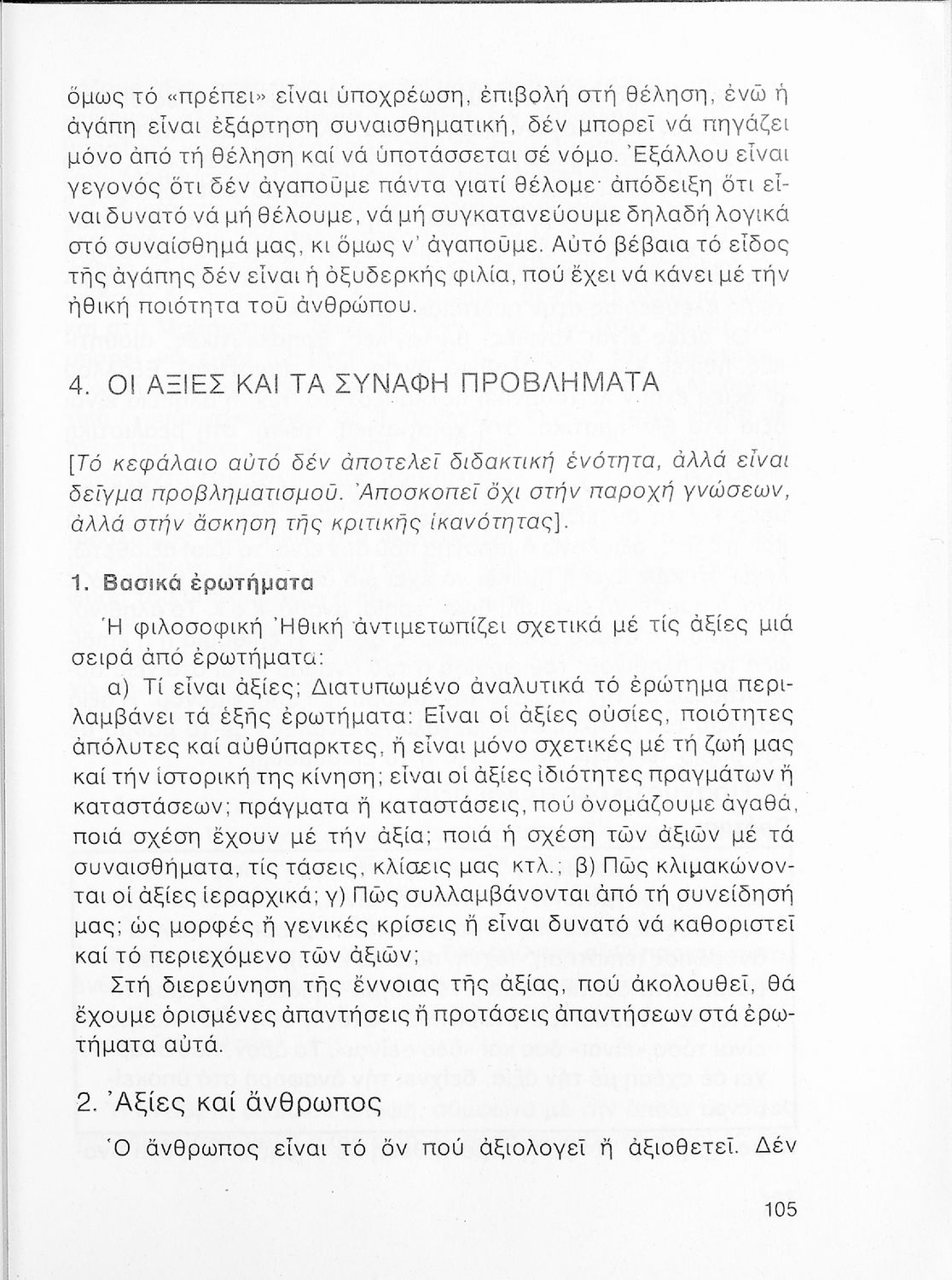 ὅμως τό «πρέπει» εἶναι ὑποχρέωση, ἐπιβολή στή θέληση, ἐνῶ ἡ ἀγάπη εἶναι ἐξάρτηση συναισθηματική, δέν μπορεῖ νά πηγάζει μόνο ἀπό τή θέληση καί νά ὑποτάσσεται σέ νόμο. Ἐξάλλου εἶναι γεγονός ὅτι δέν ἀγαποῦμε πάντα γιατί θέλομε· ἀπόδειξη ὅτι εἶναι δυνατό νά μή θέλουμε, νά μή συγκατανεύουμε δηλαδή λογικά στό συναίσθημά μας, κι ὅμως ν' ἀγαποῦμε. Αὐτό βέβαια τό εἶδος τῆς ἀγάπης δέν εἶναι ἡ ὀξυδερκής φιλία, πού ἔχει νά κάνει μέ τήν ἠθική ποιότητα τοῦ ἀνθρώπου.

4. ΟΙ ΑΞΙΕΣ ΚΑΙ ΤΑ ΣΥΝΑΦΗ ΠΡΟΒΛΗΜΑΤΑ

[Τό κεφάλαιο αὐτό δέν ἀποτελεῖ διδακτική ἑνότητα, ἀλλά εἶναι δεῖγμα προβληματισμοῦ. Ἀποσκοπεῖ ὄχι στήν παροχή γνώσεων, ἀλλά στήν ἄσκηση τῆς κριτικῆς ἱκανότητας].

1. Βασικά ἐρωτήματα

Ἡ φιλοσοφική Ἠθική ἀντιμετωπίζει σχετικά μέ τίς ἀξίες μιά σειρά ἀπό ἐρωτήματα:

α) Τί εἶναι ἀξίες; Διατυπωμένο ἀναλυτικά τό ἐρώτημα περιλαμβάνει τά ἑξῆς ἐρωτήματα: Εἶναι οἱ ἀξίες οὐσίες, ποιότητες ἀπόλυτες καί αὐθύπαρκτες, ἤ εἶναι μόνο σχετικές μέ τή ζωή μας καί τήν ἱστορική της κίνηση; εἶναι οἱ ἀξίες ἰδιότητες πραγμάτων ἤ καταστάσεων; πράγματα ἤ καταστάσεις, πού ὀνομάζουμε ἀγαθά, ποιά σχέση ἔχουν μέ τήν ἀξία; ποιά ἡ σχέση τῶν ἀξιῶν μέ τά συναισθήματα, τίς τάσεις, κλίσεις μας κτλ.; β) Πῶς κλιμακώνονται οἱ ἀξίες ἱεραρχικά; γ) Πῶς συλλαμβάνονται ἀπό τή συνείδησή μας; ὡς μορφές ἤ γενικές κρίσεις ἤ εἶναι δυνατό νά καθοριστεῖ καί τό περιεχόμενο τῶν ἀξιῶν;

Στή διερεύνηση τῆς ἔννοιας τῆς ἀξίας, πού ἀκολουθεῖ, θά ἔχουμε ὁρισμένες ἀπαντήσεις ἤ προτάσεις ἀπαντήσεων στά ἐρωτήματα αὐτά.

2. Ἀξίες καί ἄνθρωπος

Ὁ ἄνθρωπος εἶναι τό ὄν πού ἀξιολογεῖ ἤ ἀξιοθετεῖ. Δέν

105